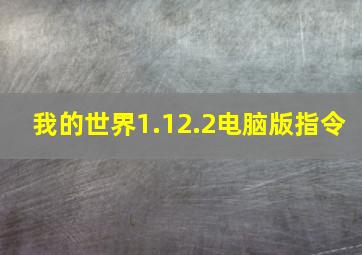 我的世界1.12.2电脑版指令